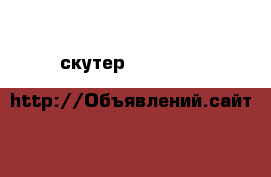 скутер

http://Объявлений.сайт